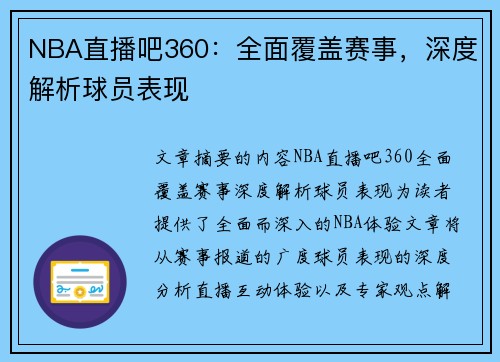 NBA直播吧360：全面覆盖赛事，深度解析球员表现

文章摘要的内容NBA直播吧360全面覆盖赛事深度解析球员表现为读者提供了全面而深入的NBA体验文章将从赛事报道的广度球员表现的深度分析直播互动体验以及专家观点解